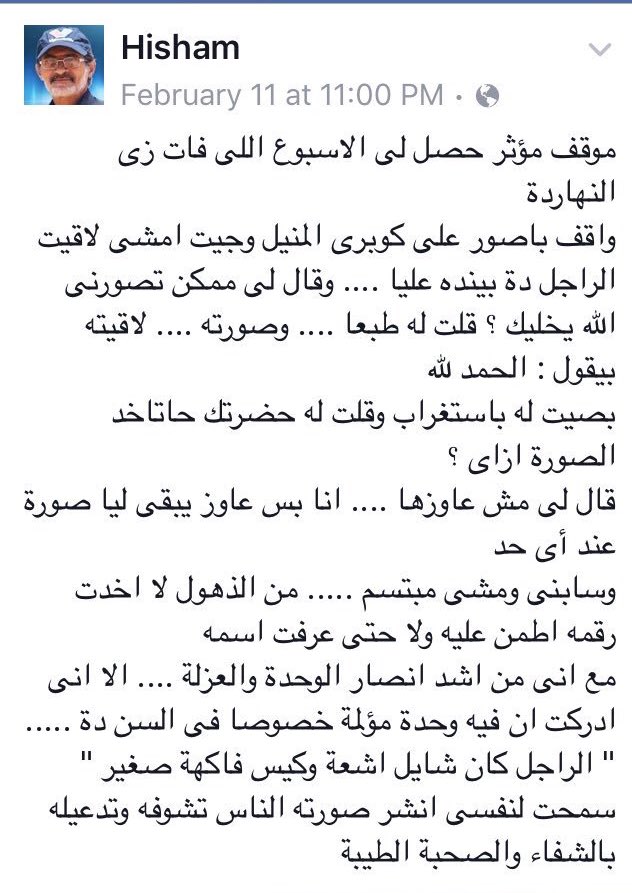 Hisham
February 11 at 11:00 PM ·

موقف مؤثر حصل لى الاسبوع اللى فات زى النهاردة
واقف باصور على كوبرى المنيل وجيت امشى لاقيت الراجل دة بينده عليا .... وقال لى ممكن تصورنى الله يخليك ؟ قلت له طبعا .... وصورته .... لاقيته بيقول : الحمد لله
بصيت له باستغراب وقلت له حضرتك حاتاخد الصورة ازاى ؟
قال لى مش عاوزها .... انا بس عاوز يبقى ليا صورة عند أى حد
وسابنى ومشى مبتسم ..... من الذهول لا اخدت رقمه اطمن عليه ولا حتى عرفت اسمه
مع انى من اشد انصار الوحدة والعزلة .... الا انى ادركت ان فيه وحدة مؤلمة خصوصا فى السن دة .....
" الراجل كان شايل اشعة وكيس فاكهة صغير "
سمحت لنفسى انشر صورته الناس تشوفه وتدعيله بالشفاء والصحبة الطيبة